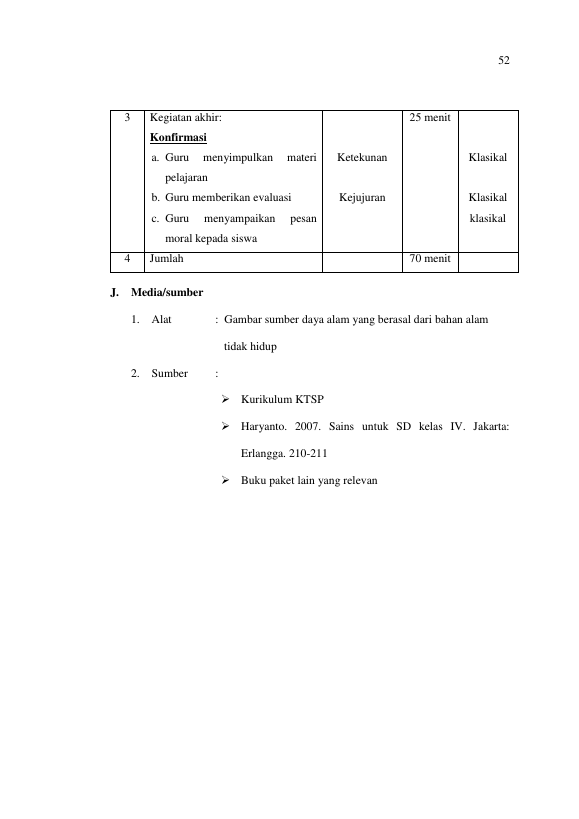 52

| 3 | Kegiatan akhir: Konfirmasi a. Guru menyimpulkan materi pelajaran b. Guru memberikan evaluasi c. Guru menyampaikan pesan moral kepada siswa | Ketekunan Kejujuran | 25 menit | Klasikal Klasikal klasikal |
|---|---|---|---|---|
| 4 | Jumlah | | 70 menit | |

J. Media/sumber

1. Alat : Gambar sumber daya alam yang berasal dari bahan alam tidak hidup

2. Sumber :

➢ Kurikulum KTSP

➢ Haryanto. 2007. Sains untuk SD kelas IV. Jakarta: Erlangga. 210-211

➢ Buku paket lain yang relevan